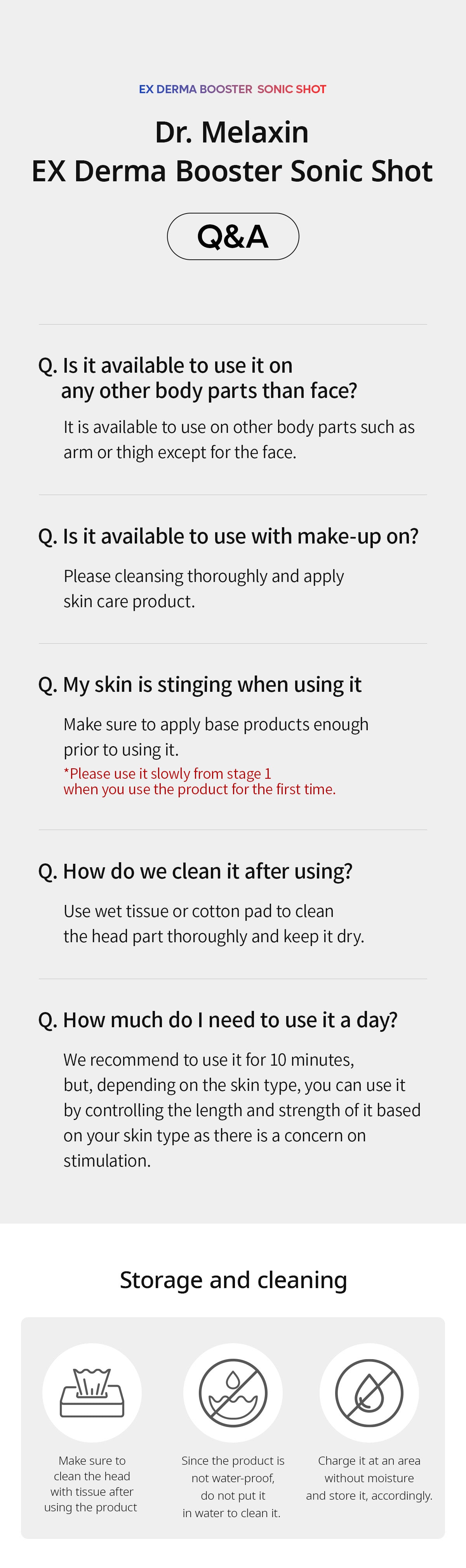 EX DERMA BOOSTER SONIC SHOT

Dr. Melaxin
EX Derma Booster Sonic Shot

Q&A

Q. Is it available to use it on any other body parts than face?

It is available to use on other body parts such as arm or thigh except for the face.

Q. Is it available to use with make-up on?

Please cleansing thoroughly and apply skin care product.

Q. My skin is stinging when using it

Make sure to apply base products enough prior to using it.
*Please use it slowly from stage 1 when you use the product for the first time.

Q. How do we clean it after using?

Use wet tissue or cotton pad to clean the head part thoroughly and keep it dry.

Q. How much do I need to use it a day?

We recommend to use it for 10 minutes, but, depending on the skin type, you can use it by controlling the length and strength of it based on your skin type as there is a concern on stimulation.

Storage and cleaning

Make sure to clean the head with tissue after using the product

Since the product is not water-proof, do not put it in water to clean it.

Charge it at an area without moisture and store it, accordingly.